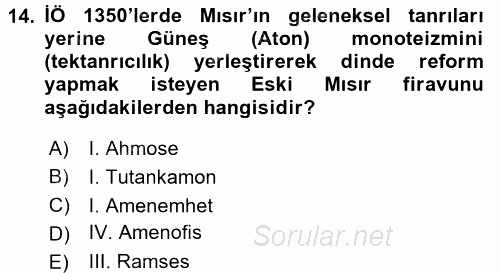 14. İÖ 1350'lerde Mısır'ın geleneksel tanrıları yerine Güneş (Aton) monoteizmini (tektanrıcılık) yerleştirerek dinde reform yapmak isteyen Eski Mısır firavunu aşağıdakilerden hangisidir?

A) I. Ahmose
B) I. Tutankamon
C) I. Amenemhet
D) IV. Amenofis
E) III. Ramses

Sorular.net